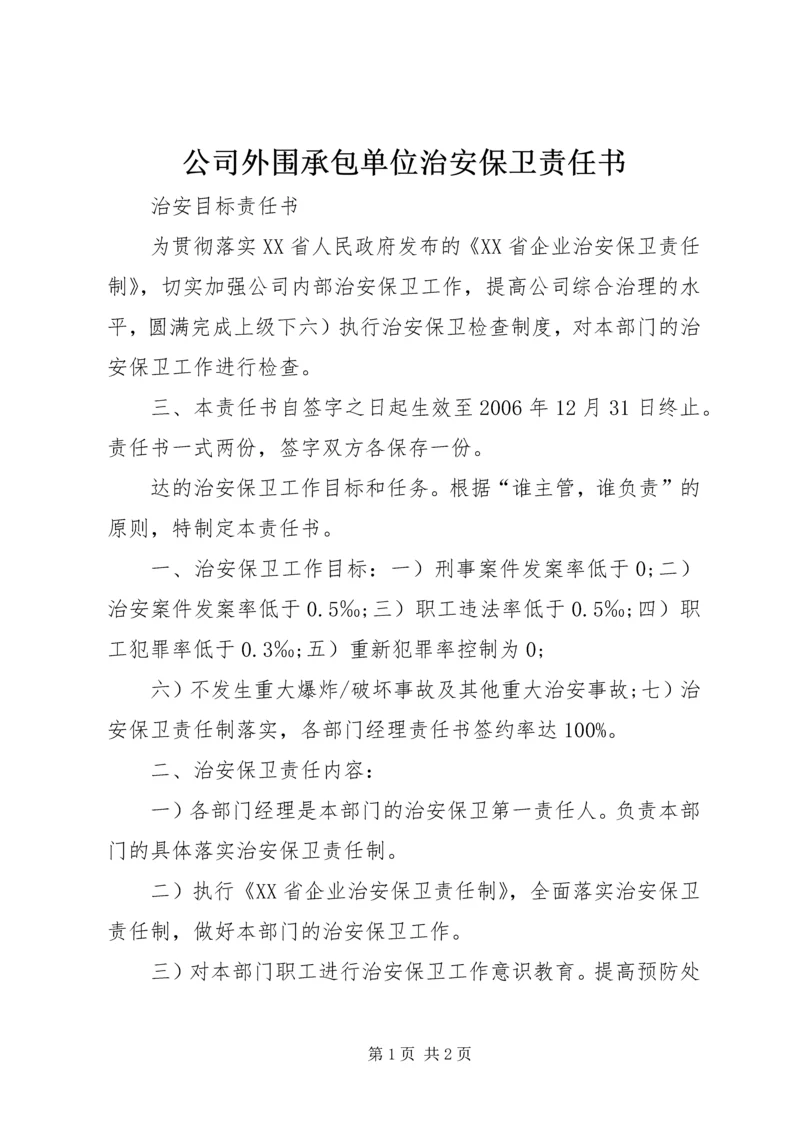 公司外围承包单位治安保卫责任书

治安目标责任书

为贯彻落实XX省人民政府发布的《XX省企业治安保卫责任制》，切实加强公司内部治安保卫工作，提高公司综合治理的水平，圆满完成上级下六）执行治安保卫检查制度，对本部门的治安保卫工作进行检查。

三、本责任书自签字之日起生效至2006年12月31日终止。责任书一式两份，签字双方各保存一份。

达的治安保卫工作目标和任务。根据“谁主管，谁负责”的原则，特制定本责任书。

一、治安保卫工作目标：一）刑事案件发案率低于0;二）治安案件发案率低于0.5‰;三）职工违法率低于0.5‰;四）职工犯罪率低于0.3‰;五）重新犯罪率控制为0;

六）不发生重大爆炸/破坏事故及其他重大治安事故;七）治安保卫责任制落实，各部门经理责任书签约率达100%。

二、治安保卫责任内容：

一）各部门经理是本部门的治安保卫第一责任人。负责本部门的具体落实治安保卫责任制。

二）执行《XX省企业治安保卫责任制》，全面落实治安保卫责任制，做好本部门的治安保卫工作。

三）对本部门职工进行治安保卫工作意识教育。提高预防处

第1页 共2页